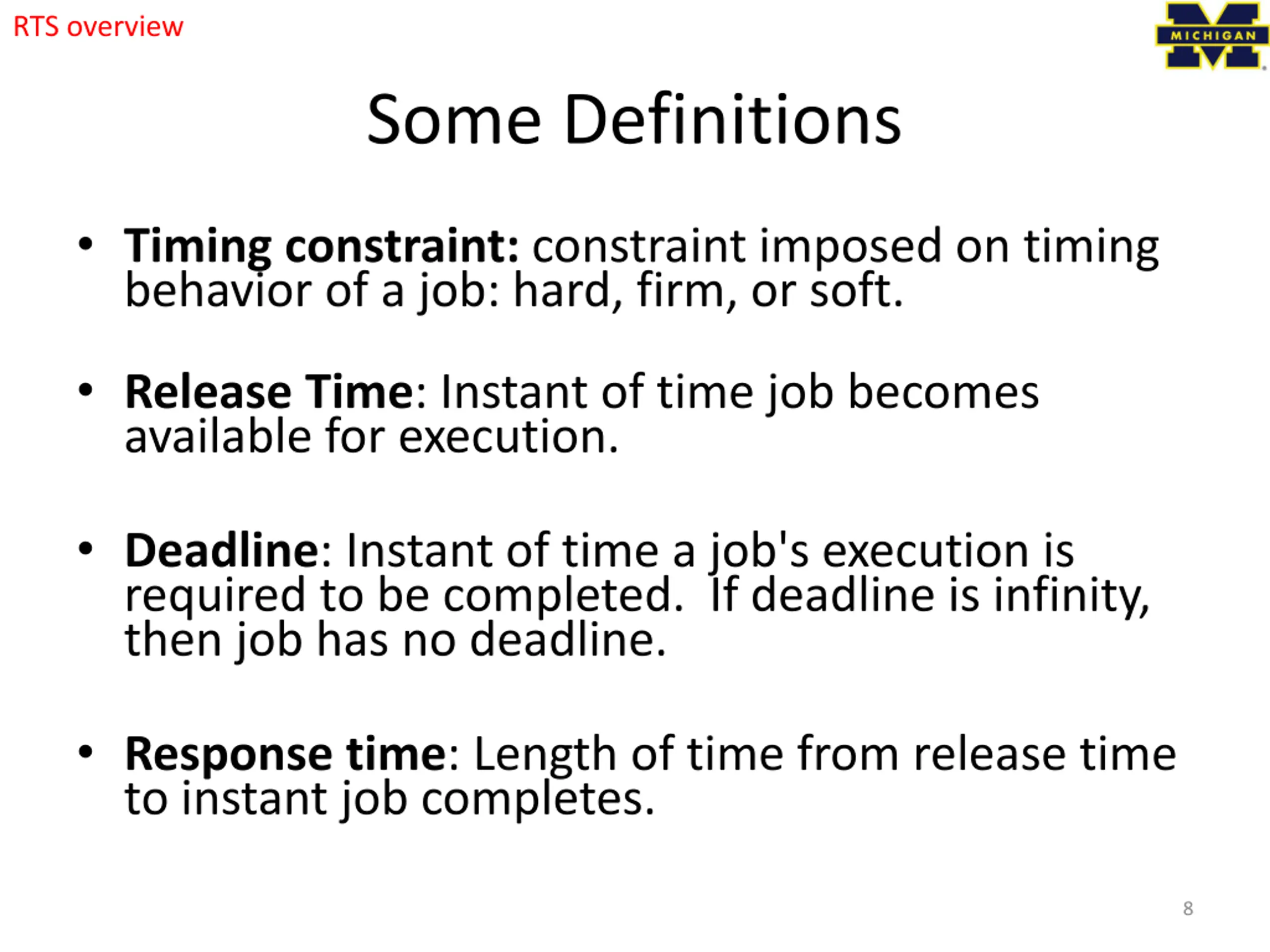 RTS overview

MICHIGAN

Some Definitions

• Timing constraint: constraint imposed on timing behavior of a job: hard, firm, or soft.

• Release Time: Instant of time job becomes available for execution.

• Deadline: Instant of time a job's execution is required to be completed. If deadline is infinity, then job has no deadline.

• Response time: Length of time from release time to instant job completes.

8